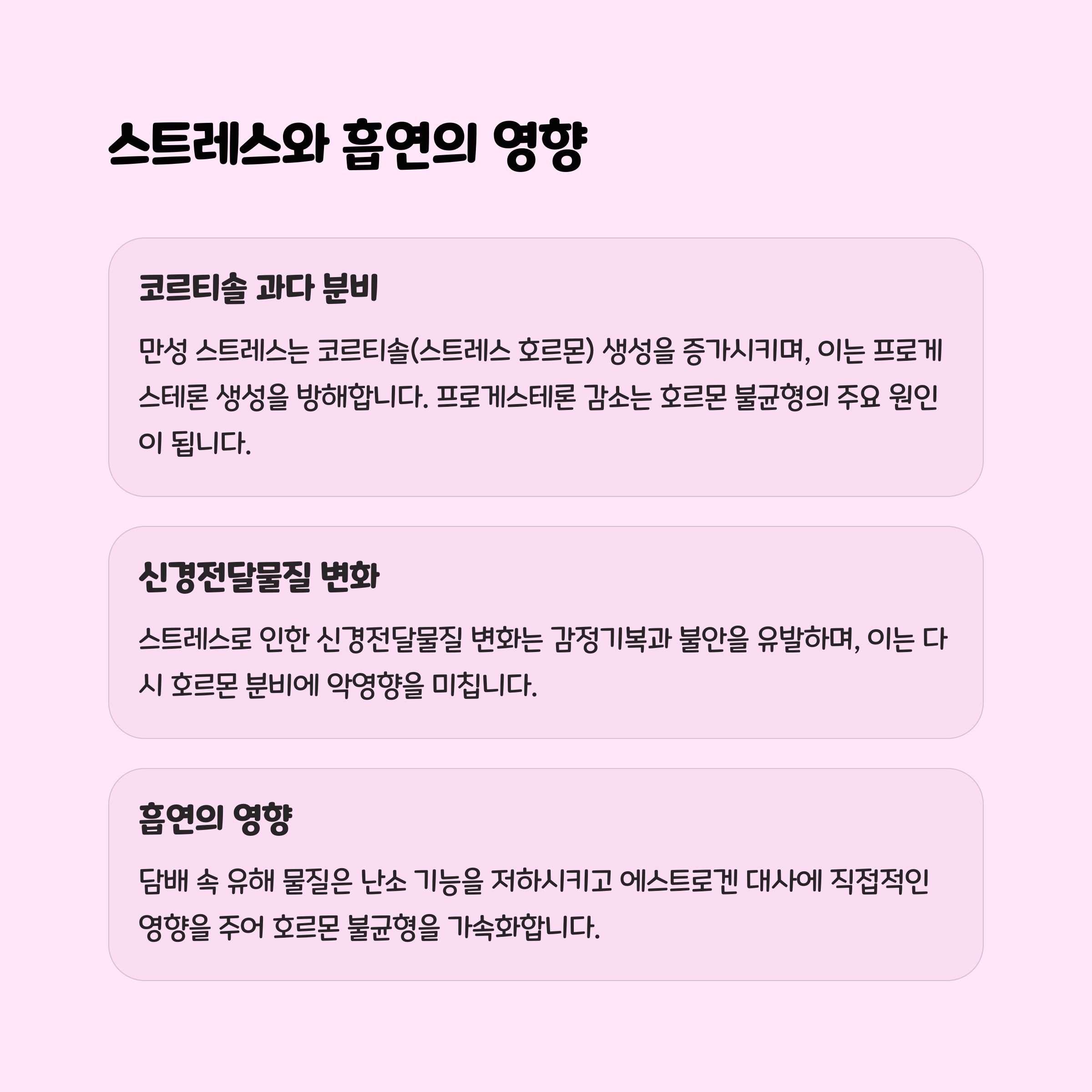 스트레스와 흡연의 영향

코르티솔 과다 분비

만성 스트레스는 코르티솔(스트레스 호르몬) 생성을 증가시키며, 이는 프로게스테론 생성을 방해합니다. 프로게스테론 감소는 호르몬 불균형의 주요 원인이 됩니다.

신경전달물질 변화

스트레스로 인한 신경전달물질 변화는 감정기복과 불안을 유발하며, 이는 다시 호르몬 분비에 악영향을 미칩니다.

흡연의 영향

담배 속 유해 물질은 난소 기능을 저하시키고 에스트로겐 대사에 직접적인 영향을 주어 호르몬 불균형을 가속화합니다.